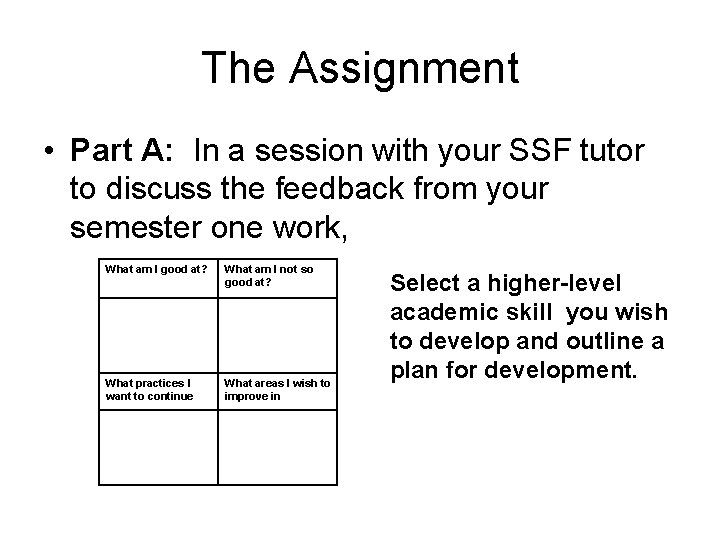 The Assignment

• Part A: In a session with your SSF tutor to discuss the feedback from your semester one work,

| What am I good at? | What am I not so good at? |
|---|---|
| | |
| What practices I want to continue | What areas I wish to improve in |
| | |

Select a higher-level academic skill you wish to develop and outline a plan for development.